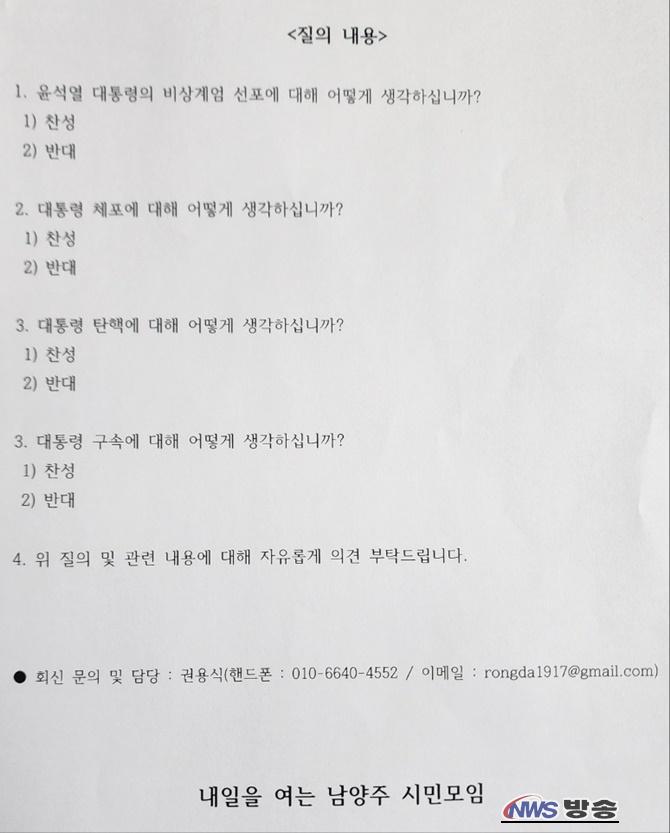 <질의 내용>

1. 윤석열 대통령의 비상계엄 선포에 대해 어떻게 생각하십니까?
1) 찬성
2) 반대

2. 대통령 체포에 대해 어떻게 생각하십니까?
1) 찬성
2) 반대

3. 대통령 탄핵에 대해 어떻게 생각하십니까?
1) 찬성
2) 반대

3. 대통령 구속에 대해 어떻게 생각하십니까?
1) 찬성
2) 반대

4. 위 질의 및 관련 내용에 대해 자유롭게 의견 부탁드립니다.

● 회신 문의 및 담당 : 권용식(핸드폰 : 010-6640-4552 / 이메일 : rongda1917@gmail.com)

내일을 여는 남양주 시민모임

NWS 방송